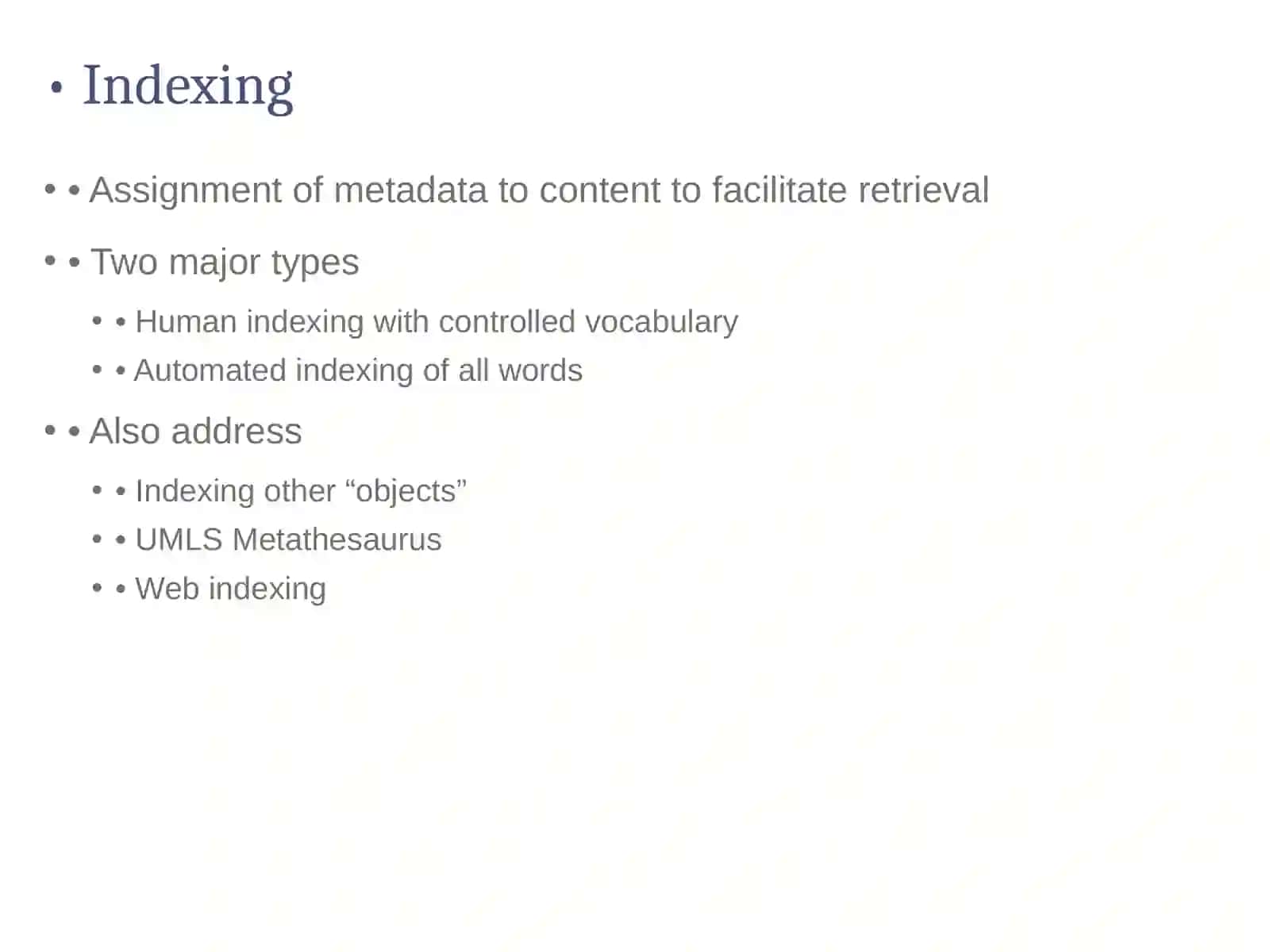 • Indexing

• • Assignment of metadata to content to facilitate retrieval

• • Two major types

• • Human indexing with controlled vocabulary

• • Automated indexing of all words

• • Also address

• • Indexing other “objects”

• • UMLS Metathesaurus

• • Web indexing